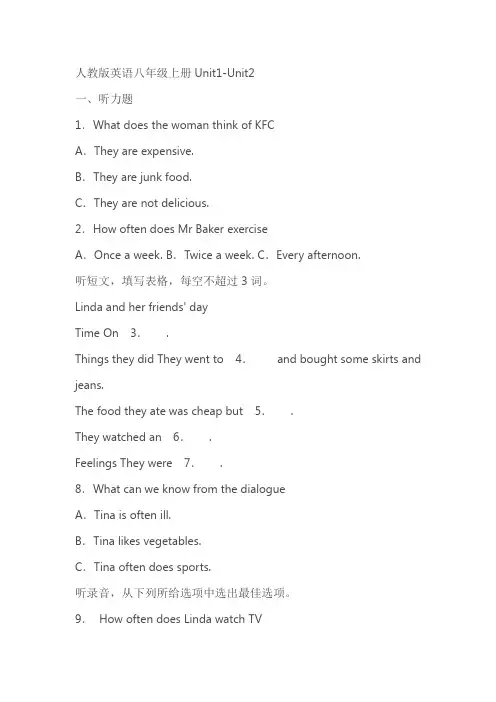 人教版英语八年级上册 Unit1-Unit2

一、听力题

1．What does the woman think of KFC

A．They are expensive.

B．They are junk food.

C．They are not delicious.

2．How often does Mr Baker exercise

A．Once a week. B．Twice a week. C．Every afternoon.

听短文，填写表格，每空不超过 3 词。

Linda and her friends' day

Time On 3.　　.

Things they did They went to 4.　　and bought some skirts and jeans.

The food they ate was cheap but 5.　　.

They watched an 6.　　.

Feelings They were 7.　　.

8．What can we know from the dialogue

A．Tina is often ill.

B．Tina likes vegetables.

C．Tina often does sports.

听录音，从下列所给选项中选出最佳选项。

9． How often does Linda watch TV